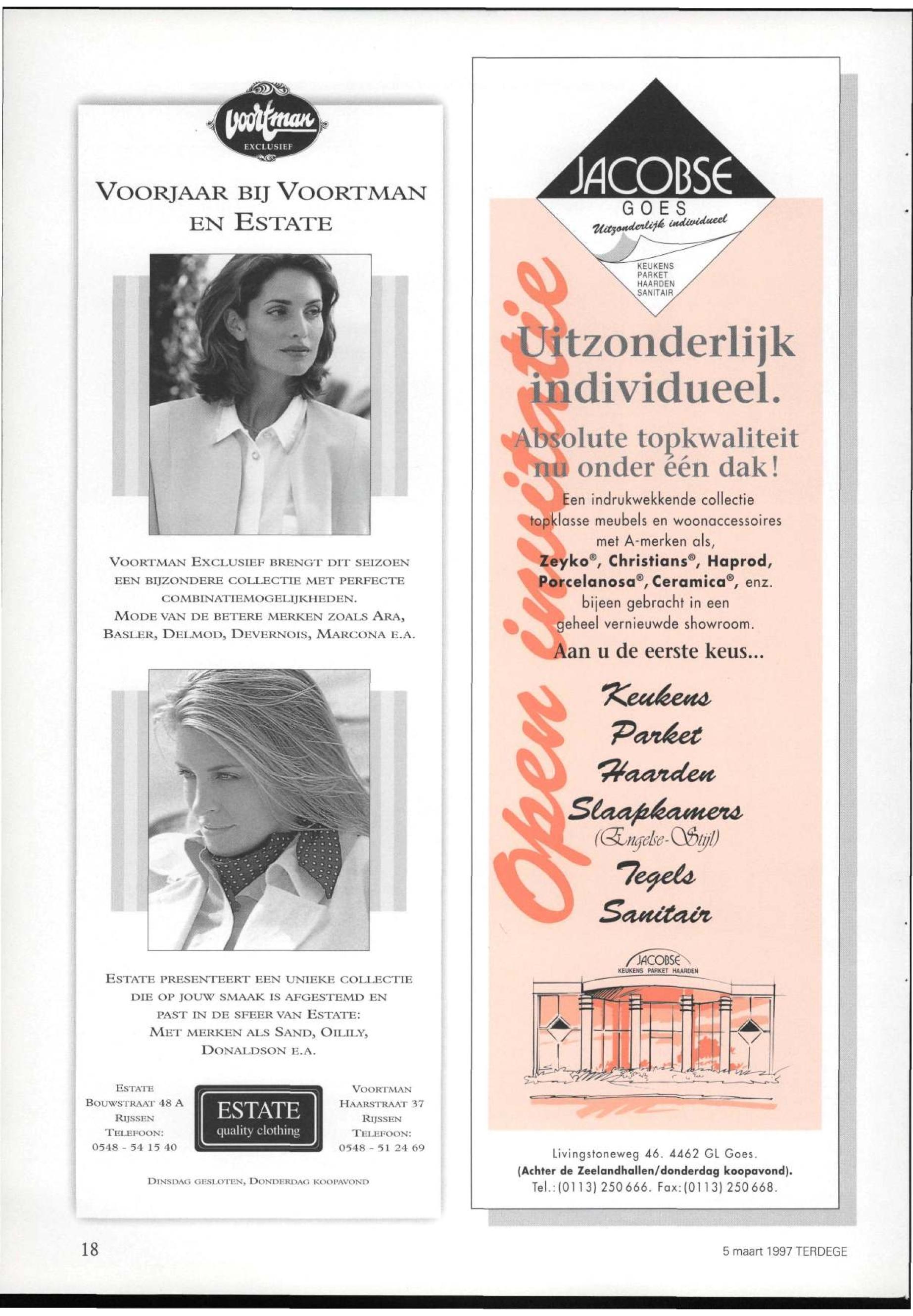 Voortman
EXCLUSIEF

VOORJAAR BIJ VOORTMAN EN ESTATE

VOORTMAN EXCLUSIEF BRENGT DIT SEIZOEN EEN BIJZONDERE COLLECTIE MET PERFECTE COMBINATIEMOGELIJKHEDEN.
MODE VAN DE BETERE MERKEN ZOALS ARA, BASLER, DELMOD, DEVERNOIS, MARCONA E.A.

ESTATE PRESENTEERT EEN UNIEKE COLLECTIE DIE OP JOUW SMAAK IS AFGESTEMD EN PAST IN DE SFEER VAN ESTATE:
MET MERKEN ALS SAND, OILILY, DONALDSON E.A.

ESTATE
BOUWSTRAAT 48 A
RIJSSEN
TELEFOON:
0548 - 54 15 40

ESTATE
quality clothing

VOORTMAN
HAARSTRAAT 37
RIJSSEN
TELEFOON:
0548 - 51 24 69

DINSDAG GESLOTEN, DONDERDAG KOOPAVOND

JACOBSE
GOES
Uitzonderlijk individueel
KEUKENS
PARKET
HAARDEN
SANITAIR

Open invitatie

Uitzonderlijk individueel.
Absolute topkwaliteit nu onder één dak!
Een indrukwekkende collectie topklasse meubels en woonaccessoires met A-merken als, Zeyko®, Christians®, Haprod, Porcelanosa®, Ceramica®, enz. bijeen gebracht in een geheel vernieuwde showroom.
Aan u de eerste keus...

Keukens
Parket
Haarden
Slaapkamers
(Engelse-Stijl)
Tegels
Sanitair

JACOBSE
KEUKENS PARKET HAARDEN

Livingstoneweg 46. 4462 GL Goes.
(Achter de Zeelandhallen/donderdag koopavond).
Tel.: (0113) 250 666. Fax: (0113) 250 668.

18

5 maart 1997 TERDEGE